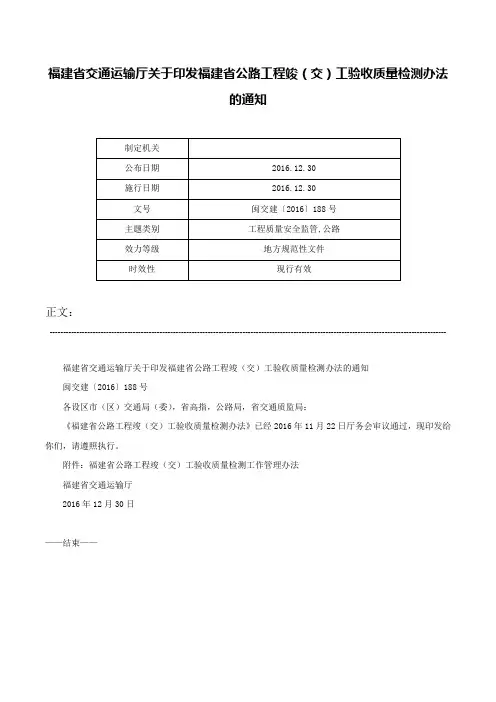 福建省交通运输厅关于印发福建省公路工程竣（交）工验收质量检测办法的通知

| 制定机关 |  |
|---|---|
| 公布日期 | 2016.12.30 |
| 施行日期 | 2016.12.30 |
| 文号 | 闽交建〔2016〕188号 |
| 主题类别 | 工程质量安全监管,公路 |
| 效力等级 | 地方规范性文件 |
| 时效性 | 现行有效 |

正文：

福建省交通运输厅关于印发福建省公路工程竣（交）工验收质量检测办法的通知

闽交建〔2016〕188号

各设区市（区）交通局（委），省高指，公路局，省交通质监局：

《福建省公路工程竣（交）工验收质量检测办法》已经2016年11月22日厅务会审议通过，现印发给你们，请遵照执行。

附件：福建省公路工程竣（交）工验收质量检测工作管理办法

福建省交通运输厅

2016年12月30日

——结束——